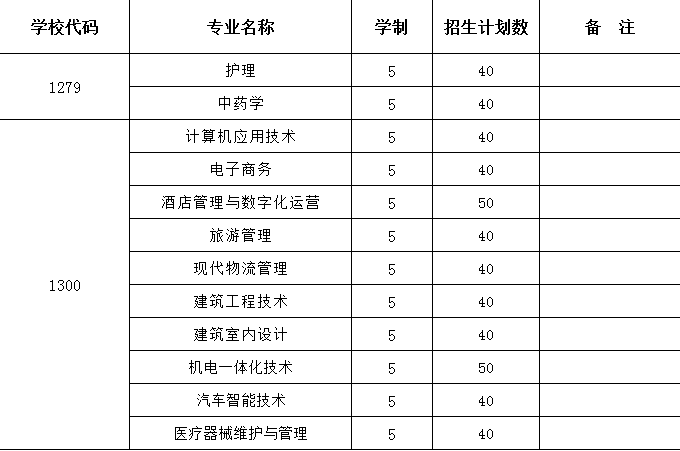 | 学校代码 | 专业名称 | 学制 | 招生计划数 | 备　注 |
|---|---|---|---|---|
| 1279 | 护理 | 5 | 40 | |
| | 中药学 | 5 | 40 | |
| 1300 | 计算机应用技术 | 5 | 40 | |
| | 电子商务 | 5 | 40 | |
| | 酒店管理与数字化运营 | 5 | 50 | |
| | 旅游管理 | 5 | 40 | |
| | 现代物流管理 | 5 | 40 | |
| | 建筑工程技术 | 5 | 40 | |
| | 建筑室内设计 | 5 | 40 | |
| | 机电一体化技术 | 5 | 50 | |
| | 汽车智能技术 | 5 | 40 | |
| | 医疗器械维护与管理 | 5 | 40 | |